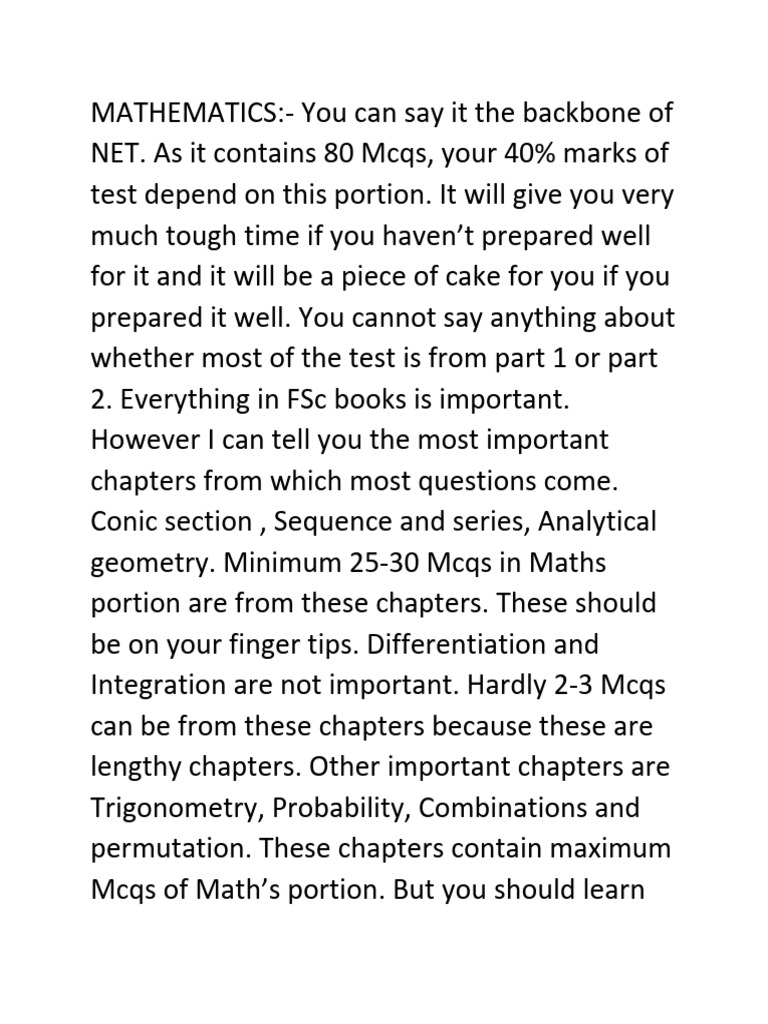 MATHEMATICS:- You can say it the backbone of NET. As it contains 80 Mcqs, your 40% marks of test depend on this portion. It will give you very much tough time if you haven't prepared well for it and it will be a piece of cake for you if you prepared it well. You cannot say anything about whether most of the test is from part 1 or part 2. Everything in FSc books is important. However I can tell you the most important chapters from which most questions come. Conic section , Sequence and series, Analytical geometry. Minimum 25-30 Mcqs in Maths portion are from these chapters. These should be on your finger tips. Differentiation and Integration are not important. Hardly 2-3 Mcqs can be from these chapters because these are lengthy chapters. Other important chapters are Trigonometry, Probability, Combinations and permutation. These chapters contain maximum Mcqs of Math's portion. But you should learn